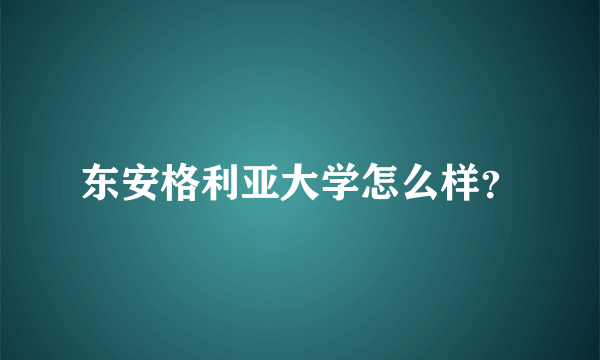 东安格利亚大学怎么样?